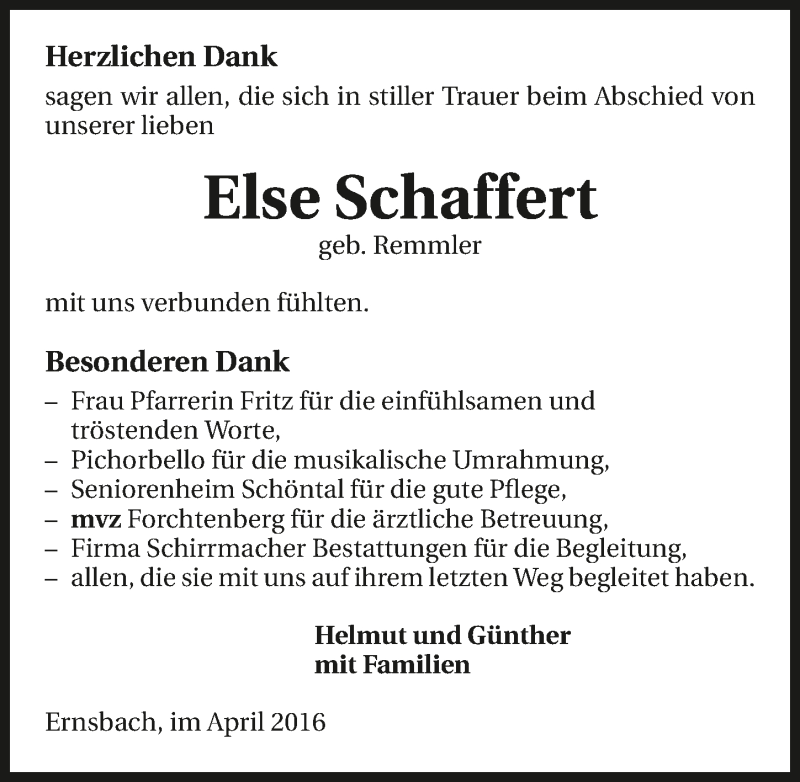 Herzlichen Dank
sagen wir allen, die sich in stiller Trauer beim Abschied von unserer lieben

Else Schaffert
geb. Remmler

mit uns verbunden fühlten.

Besonderen Dank
– Frau Pfarrerin Fritz für die einfühlsamen und tröstenden Worte,
– Pichorbello für die musikalische Umrahmung,
– Seniorenheim Schöntal für die gute Pflege,
– mvz Forchtenberg für die ärztliche Betreuung,
– Firma Schirrmacher Bestattungen für die Begleitung,
– allen, die sie mit uns auf ihrem letzten Weg begleitet haben.

Helmut und Günther
mit Familien

Ernsbach, im April 2016